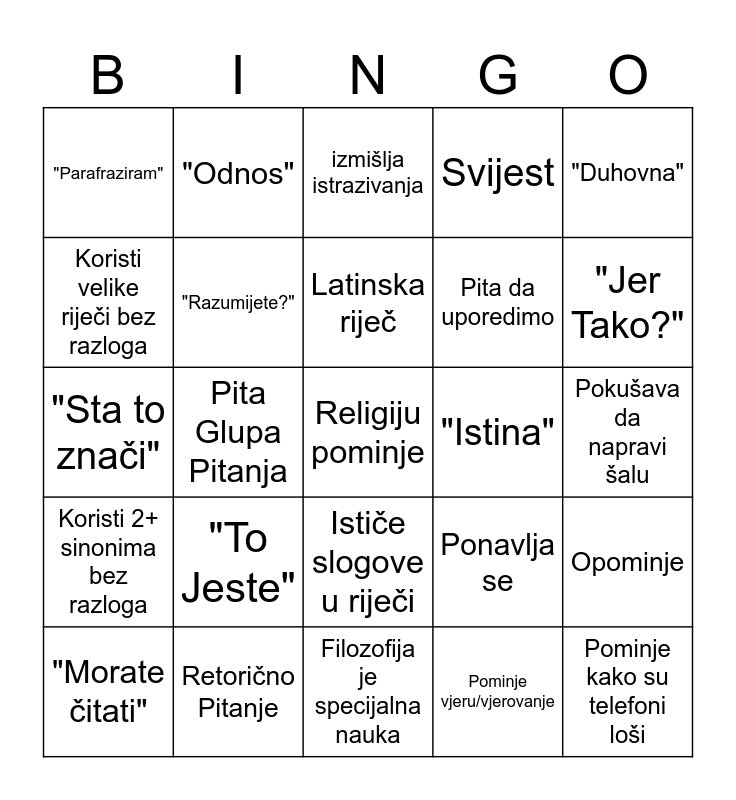 | B | I | N | G | O |
|---|---|---|---|---|
| "Parafraziram" | "Odnos" | izmišlja istrazivanja | Svijest | "Duhovna" |
| Koristi velike riječi bez razloga | "Razumijete?" | Latinska riječ | Pita da uporedimo | "Jer Tako?" |
| "Sta to znači" | Pita Glupa Pitanja | Religiju pominje | "Istina" | Pokušava da napravi šalu |
| Koristi 2+ sinonima bez razloga | "To Jeste" | Ističe slogove u riječi | Ponavlja se | Opominje |
| "Morate čitati" | Retorično Pitanje | Filozofija je specijalna nauka | Pominje vjeru/vjerovanje | Pominje kako su telefoni loši |